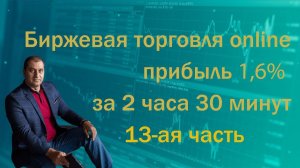 Биржевая торговля online
прибыль 1,6%
за 2 часа 30 минут
13-ая часть